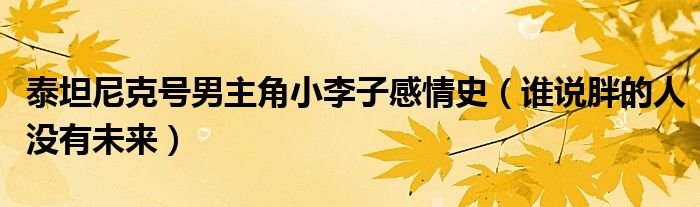 泰坦尼克号男主角小李子感情史（谁说胖的人没有未来）